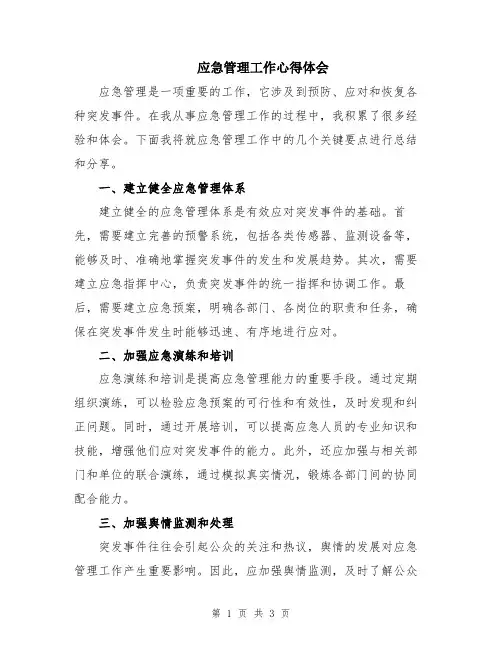 应急管理工作心得体会

应急管理是一项重要的工作，它涉及到预防、应对和恢复各种突发事件。在我从事应急管理工作的过程中，我积累了很多经验和体会。下面我将就应急管理工作中的几个关键要点进行总结和分享。

一、建立健全应急管理体系

建立健全的应急管理体系是有效应对突发事件的基础。首先，需要建立完善的预警系统，包括各类传感器、监测设备等，能够及时、准确地掌握突发事件的发生和发展趋势。其次，需要建立应急指挥中心，负责突发事件的统一指挥和协调工作。最后，需要建立应急预案，明确各部门、各岗位的职责和任务，确保在突发事件发生时能够迅速、有序地进行应对。

二、加强应急演练和培训

应急演练和培训是提高应急管理能力的重要手段。通过定期组织演练，可以检验应急预案的可行性和有效性，及时发现和纠正问题。同时，通过开展培训，可以提高应急人员的专业知识和技能，增强他们应对突发事件的能力。此外，还应加强与相关部门和单位的联合演练，通过模拟真实情况，锻炼各部门间的协同配合能力。

三、加强舆情监测和处理

突发事件往往会引起公众的关注和热议，舆情的发展对应急管理工作产生重要影响。因此，应加强舆情监测，及时了解公众

第 1 页 共 3 页